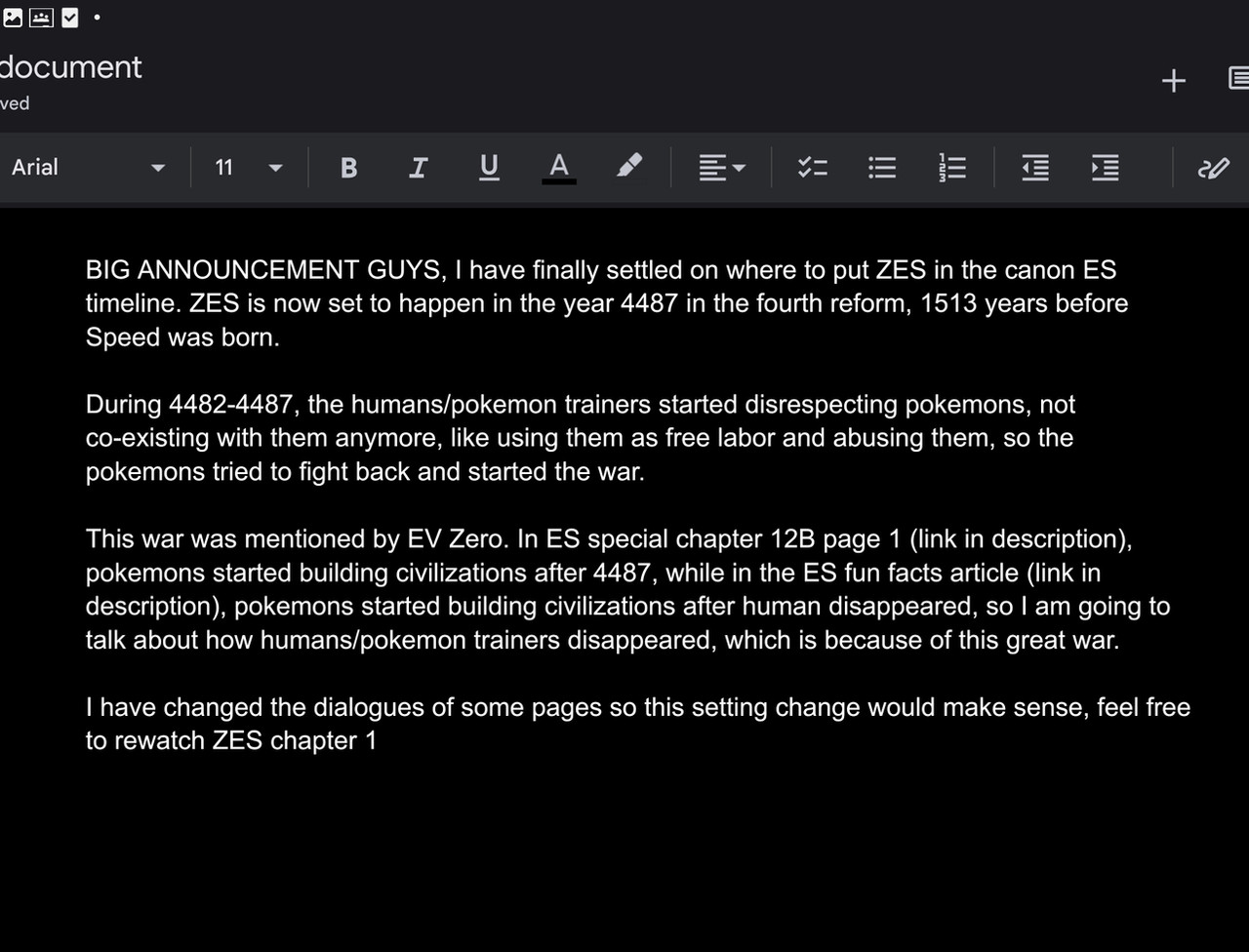 document
ved

Arial 11 B I U A

BIG ANNOUNCEMENT GUYS, I have finally settled on where to put ZES in the canon ES timeline. ZES is now set to happen in the year 4487 in the fourth reform, 1513 years before Speed was born.

During 4482-4487, the humans/pokemon trainers started disrespecting pokemons, not co-existing with them anymore, like using them as free labor and abusing them, so the pokemons tried to fight back and started the war.

This war was mentioned by EV Zero. In ES special chapter 12B page 1 (link in description), pokemons started building civilizations after 4487, while in the ES fun facts article (link in description), pokemons started building civilizations after human disappeared, so I am going to talk about how humans/pokemon trainers disappeared, which is because of this great war.

I have changed the dialogues of some pages so this setting change would make sense, feel free to rewatch ZES chapter 1